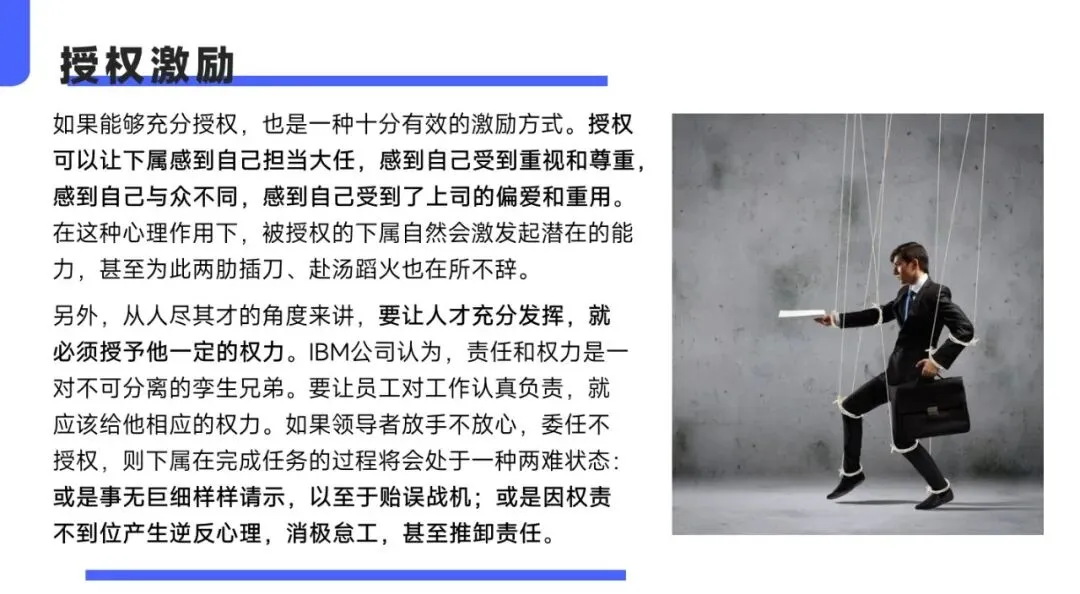 授权激励

如果能够充分授权，也是一种十分有效的激励方式。授权可以让下属感到自己担当大任，感到自己受到重视和尊重，感到自己与众不同，感到自己受到了上司的偏爱和重用。在这种心理作用下，被授权的下属自然会激发起潜在的能力，甚至为此两肋插刀、赴汤蹈火也在所不辞。

另外，从人尽其才的角度来讲，要让人才充分发挥，就必须授予他一定的权力。IBM公司认为，责任和权力是一对不可分离的孪生兄弟。要让员工对工作认真负责，就应该给他相应的权力。如果领导者放手不放心，委任不授权，则下属在完成任务的过程将会处于一种两难状态：或是事无巨细样样请示，以至于贻误战机；或是因权责不到位产生逆反心理，消极怠工，甚至推卸责任。